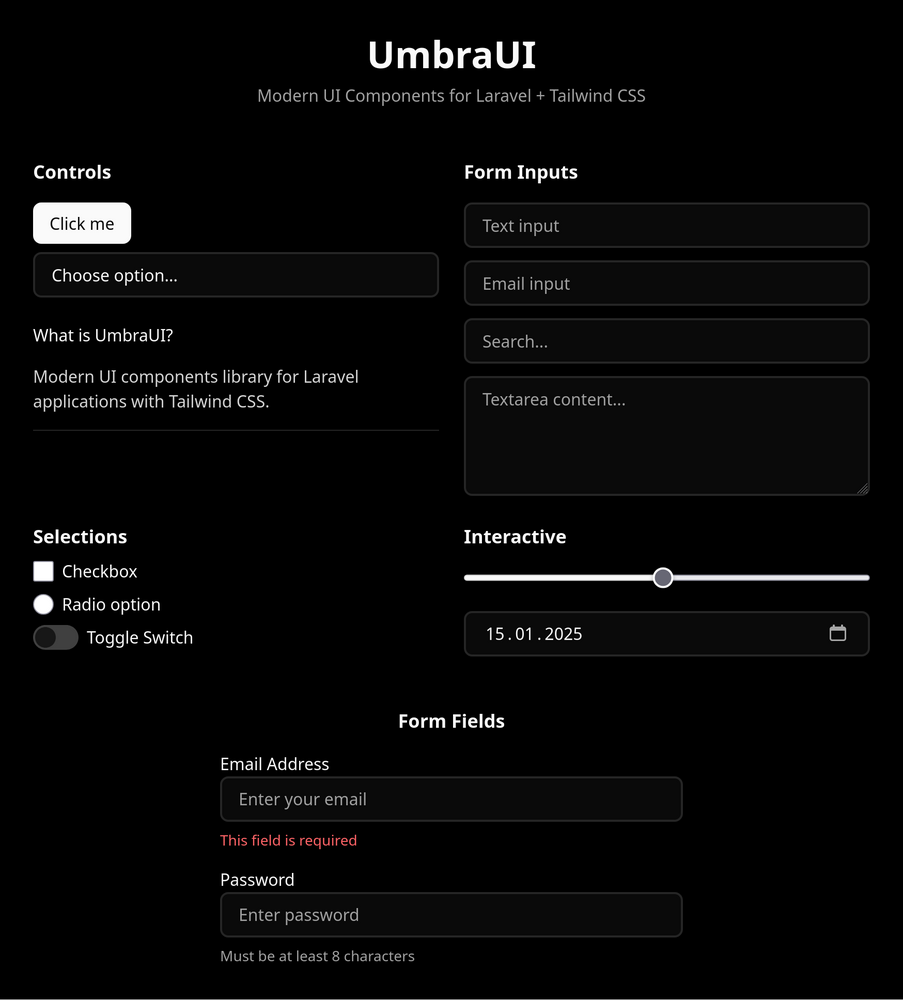 UmbraUI

Modern UI Components for Laravel + Tailwind CSS

Controls

Click me

Choose option...

What is UmbraUI?

Modern UI components library for Laravel applications with Tailwind CSS.

Form Inputs

Text input

Email input

Search...

Textarea content...

Selections

Checkbox

Radio option

Toggle Switch

Interactive

15 . 01 . 2025

Form Fields

Email Address

Enter your email

This field is required

Password

Enter password

Must be at least 8 characters